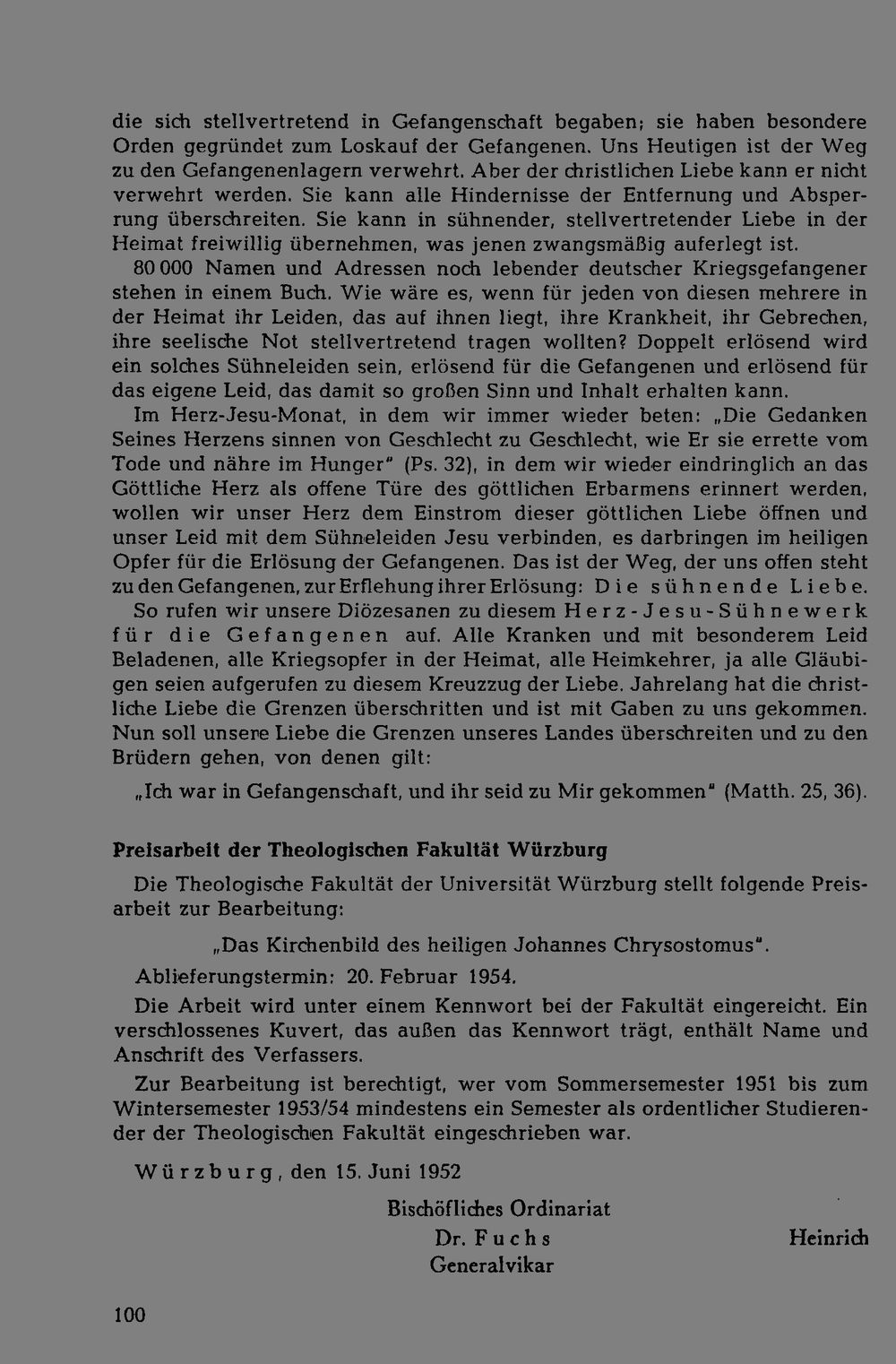 die sich stellvertretend in Gefangenschaft begaben; sie haben besondere Orden gegründet zum Loskauf der Gefangenen. Uns Heutigen ist der Weg zu den Gefangenenlagern verwehrt. Aber der christlichen Liebe kann er nicht verwehrt werden. Sie kann alle Hindernisse der Entfernung und Absperrung überschreiten. Sie kann in sühnender, stellvertretender Liebe in der Heimat freiwillig übernehmen, was jenen zwangsmäßig auferlegt ist.

80 000 Namen und Adressen noch lebender deutscher Kriegsgefangener stehen in einem Buch. Wie wäre es, wenn für jeden von diesen mehrere in der Heimat ihr Leiden, das auf ihnen liegt, ihre Krankheit, ihr Gebrechen, ihre seelische Not stellvertretend tragen wollten? Doppelt erlösend wird ein solches Sühneleiden sein, erlösend für die Gefangenen und erlösend für das eigene Leid, das damit so großen Sinn und Inhalt erhalten kann.

Im Herz-Jesu-Monat, in dem wir immer wieder beten: „Die Gedanken Seines Herzens sinnen von Geschlecht zu Geschlecht, wie Er sie errette vom Tode und nähre im Hunger" (Ps. 32), in dem wir wieder eindringlich an das Göttliche Herz als offene Türe des göttlichen Erbarmens erinnert werden, wollen wir unser Herz dem Einstrom dieser göttlichen Liebe öffnen und unser Leid mit dem Sühneleiden Jesu verbinden, es darbringen im heiligen Opfer für die Erlösung der Gefangenen. Das ist der Weg, der uns offen steht zu den Gefangenen, zur Erflehung ihrer Erlösung: Die sühnende Liebe.

So rufen wir unsere Diözesanen zu diesem Herz-Jesu-Sühnewerk für die Gefangenen auf. Alle Kranken und mit besonderem Leid Beladenen, alle Kriegsopfer in der Heimat, alle Heimkehrer, ja alle Gläubigen seien aufgerufen zu diesem Kreuzzug der Liebe. Jahrelang hat die christliche Liebe die Grenzen überschritten und ist mit Gaben zu uns gekommen. Nun soll unsere Liebe die Grenzen unseres Landes überschreiten und zu den Brüdern gehen, von denen gilt:

„Ich war in Gefangenschaft, und ihr seid zu Mir gekommen" (Matth. 25, 36).

Preisarbeit der Theologischen Fakultät Würzburg

Die Theologische Fakultät der Universität Würzburg stellt folgende Preisarbeit zur Bearbeitung:

„Das Kirchenbild des heiligen Johannes Chrysostomus".

Ablieferungstermin: 20. Februar 1954.

Die Arbeit wird unter einem Kennwort bei der Fakultät eingereicht. Ein verschlossenes Kuvert, das außen das Kennwort trägt, enthält Name und Anschrift des Verfassers.

Zur Bearbeitung ist berechtigt, wer vom Sommersemester 1951 bis zum Wintersemester 1953/54 mindestens ein Semester als ordentlicher Studierender der Theologischen Fakultät eingeschrieben war.

Würzburg, den 15. Juni 1952

Bischöfliches Ordinariat
Dr. Fuchs
Generalvikar

Heinrich

100